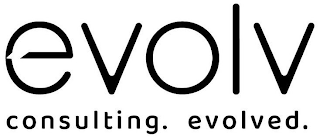 evolv

consulting. evolved.